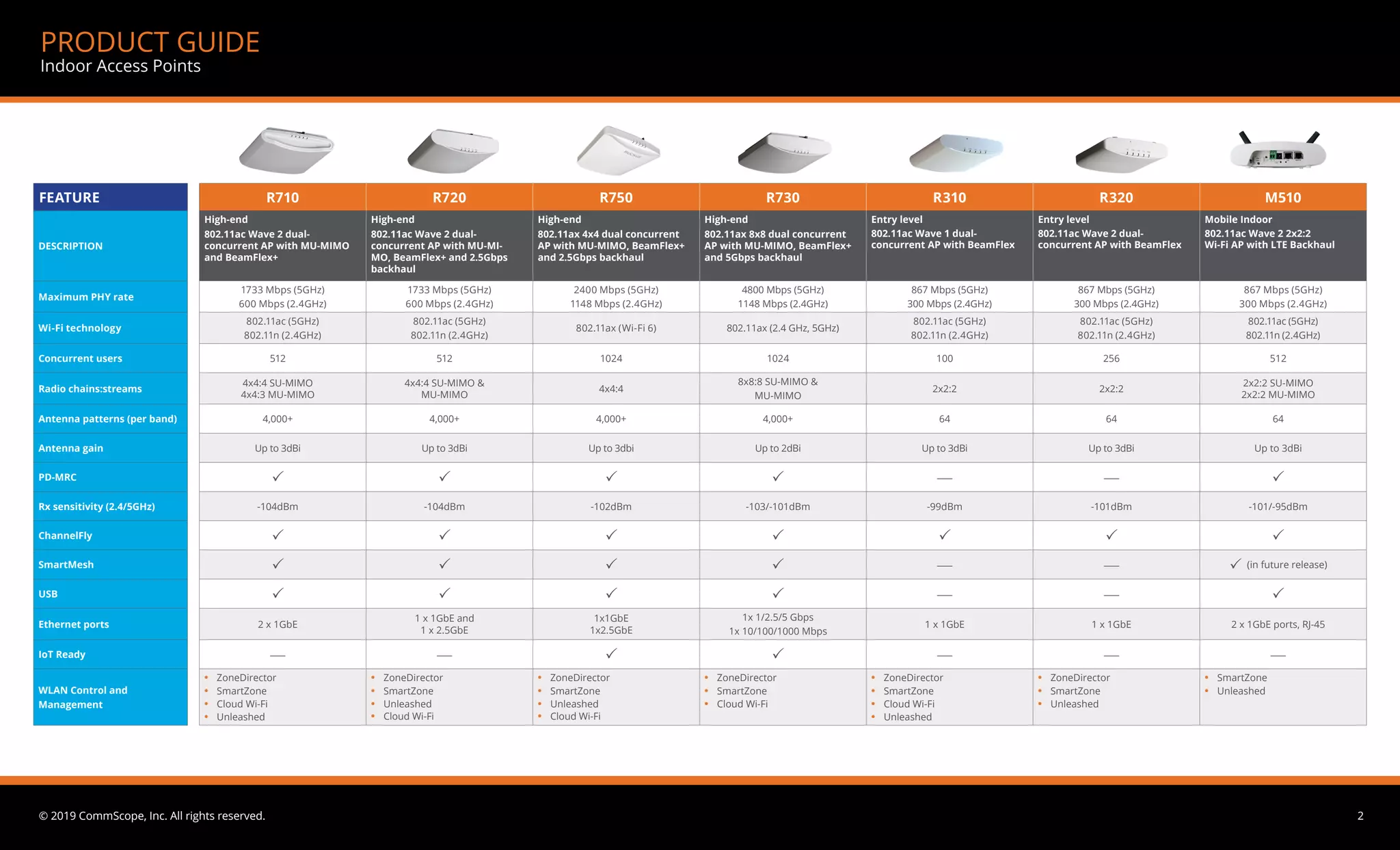 PRODUCT GUIDE
Indoor Access Points

| FEATURE | R710 | R720 | R750 | R730 | R310 | R320 | M510 |
|---|---|---|---|---|---|---|---|
| DESCRIPTION | High-end 802.11ac Wave 2 dual-concurrent AP with MU-MIMO and BeamFlex+ | High-end 802.11ac Wave 2 dual-concurrent AP with MU-MIMO, BeamFlex+ and 2.5Gbps backhaul | High-end 802.11ax 4x4 dual concurrent AP with MU-MIMO, BeamFlex+ and 2.5Gbps backhaul | High-end 802.11ax 8x8 dual concurrent AP with MU-MIMO, BeamFlex+ and 5Gbps backhaul | Entry level 802.11ac Wave 1 dual-concurrent AP with BeamFlex | Entry level 802.11ac Wave 2 dual-concurrent AP with BeamFlex | Mobile Indoor 802.11ac Wave 2 2x2:2 Wi-Fi AP with LTE Backhaul |
| Maximum PHY rate | 1733 Mbps (5GHz) 600 Mbps (2.4GHz) | 1733 Mbps (5GHz) 600 Mbps (2.4GHz) | 2400 Mbps (5GHz) 1148 Mbps (2.4GHz) | 4800 Mbps (5GHz) 1148 Mbps (2.4GHz) | 867 Mbps (5GHz) 300 Mbps (2.4GHz) | 867 Mbps (5GHz) 300 Mbps (2.4GHz) | 867 Mbps (5GHz) 300 Mbps (2.4GHz) |
| Wi-Fi technology | 802.11ac (5GHz) 802.11n (2.4GHz) | 802.11ac (5GHz) 802.11n (2.4GHz) | 802.11ax (Wi-Fi 6) | 802.11ax (2.4 GHz, 5GHz) | 802.11ac (5GHz) 802.11n (2.4GHz) | 802.11ac (5GHz) 802.11n (2.4GHz) | 802.11ac (5GHz) 802.11n (2.4GHz) |
| Concurrent users | 512 | 512 | 1024 | 1024 | 100 | 256 | 512 |
| Radio chains:streams | 4x4:4 SU-MIMO 4x4:3 MU-MIMO | 4x4:4 SU-MIMO & MU-MIMO | 4x4:4 | 8x8:8 SU-MIMO & MU-MIMO | 2x2:2 | 2x2:2 | 2x2:2 SU-MIMO 2x2:2 MU-MIMO |
| Antenna patterns (per band) | 4,000+ | 4,000+ | 4,000+ | 4,000+ | 64 | 64 | 64 |
| Antenna gain | Up to 3dBi | Up to 3dBi | Up to 3dbi | Up to 2dBi | Up to 3dBi | Up to 3dBi | Up to 3dBi |
| PD-MRC | ✓ | ✓ | ✓ | ✓ | — | — | ✓ |
| Rx sensitivity (2.4/5GHz) | -104dBm | -104dBm | -102dBm | -103/-101dBm | -99dBm | -101dBm | -101/-95dBm |
| ChannelFly | ✓ | ✓ | ✓ | ✓ | ✓ | ✓ | ✓ |
| SmartMesh | ✓ | ✓ | ✓ | ✓ | — | — | ✓ (in future release) |
| USB | ✓ | ✓ | ✓ | ✓ | — | — | ✓ |
| Ethernet ports | 2 x 1GbE | 1 x 1GbE and 1 x 2.5GbE | 1x1GbE 1x2.5GbE | 1x 1/2.5/5 Gbps 1x 10/100/1000 Mbps | 1 x 1GbE | 1 x 1GbE | 2 x 1GbE ports, RJ-45 |
| IoT Ready | — | — | ✓ | ✓ | — | — | — |
| WLAN Control and Management | • ZoneDirector • SmartZone • Cloud Wi-Fi • Unleashed | • ZoneDirector • SmartZone • Unleashed • Cloud Wi-Fi | • ZoneDirector • SmartZone • Unleashed • Cloud Wi-Fi | • ZoneDirector • SmartZone • Cloud Wi-Fi | • ZoneDirector • SmartZone • Cloud Wi-Fi • Unleashed | • ZoneDirector • SmartZone • Unleashed | • SmartZone • Unleashed |

© 2019 CommScope, Inc. All rights reserved.
2